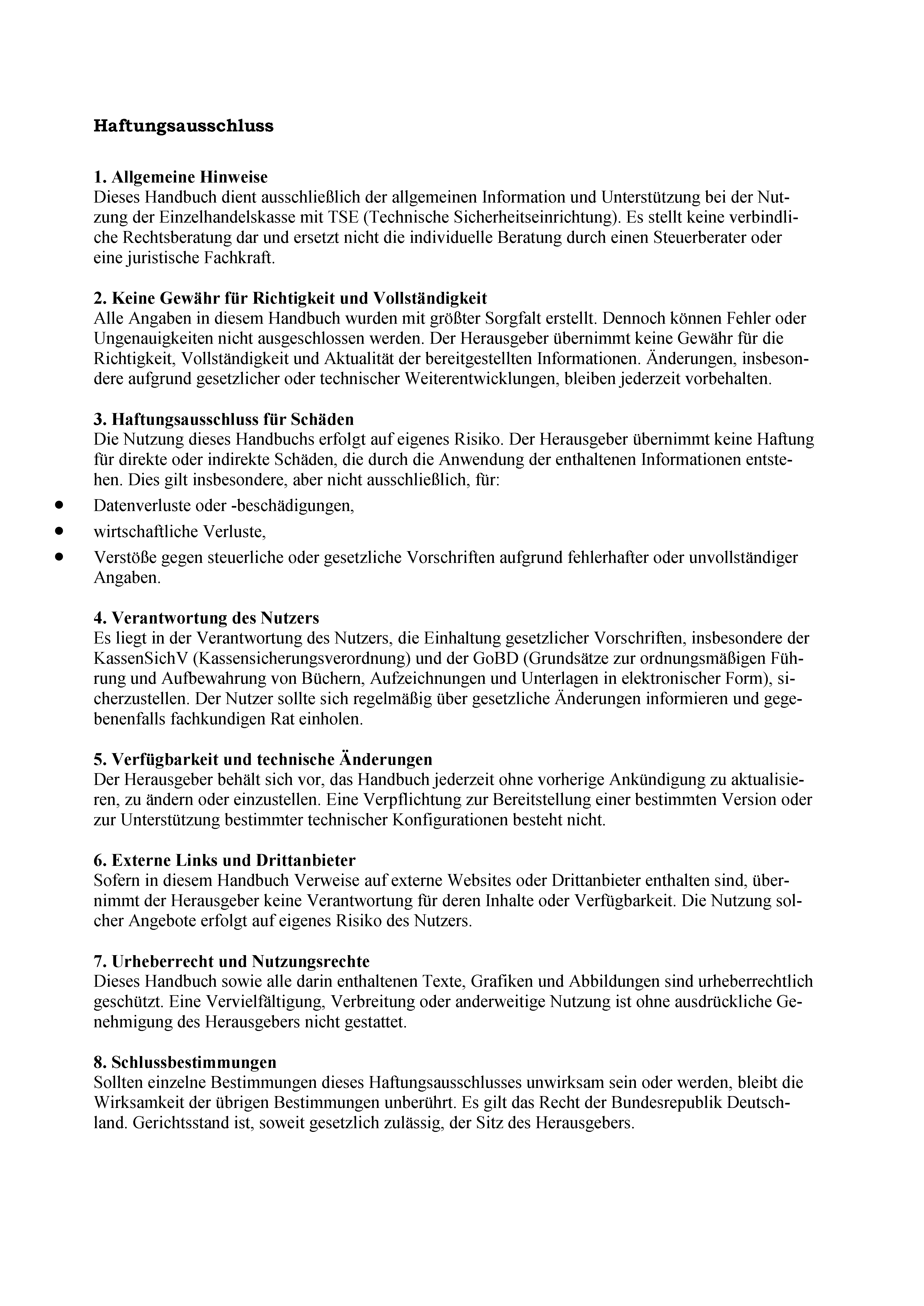 Haftungsausschluss

1. Allgemeine Hinweise
Dieses Handbuch dient ausschließlich der allgemeinen Information und Unterstützung bei der Nutzung der Einzelhandelskasse mit TSE (Technische Sicherheitseinrichtung). Es stellt keine verbindliche Rechtsberatung dar und ersetzt nicht die individuelle Beratung durch einen Steuerberater oder eine juristische Fachkraft.

2. Keine Gewähr für Richtigkeit und Vollständigkeit
Alle Angaben in diesem Handbuch wurden mit größter Sorgfalt erstellt. Dennoch können Fehler oder Ungenauigkeiten nicht ausgeschlossen werden. Der Herausgeber übernimmt keine Gewähr für die Richtigkeit, Vollständigkeit und Aktualität der bereitgestellten Informationen. Änderungen, insbesondere aufgrund gesetzlicher oder technischer Weiterentwicklungen, bleiben jederzeit vorbehalten.

3. Haftungsausschluss für Schäden
Die Nutzung dieses Handbuchs erfolgt auf eigenes Risiko. Der Herausgeber übernimmt keine Haftung für direkte oder indirekte Schäden, die durch die Anwendung der enthaltenen Informationen entstehen. Dies gilt insbesondere, aber nicht ausschließlich, für:
• Datenverluste oder -beschädigungen,
• wirtschaftliche Verluste,
• Verstöße gegen steuerliche oder gesetzliche Vorschriften aufgrund fehlerhafter oder unvollständiger Angaben.

4. Verantwortung des Nutzers
Es liegt in der Verantwortung des Nutzers, die Einhaltung gesetzlicher Vorschriften, insbesondere der KassenSichV (Kassensicherungsverordnung) und der GoBD (Grundsätze zur ordnungsmäßigen Führung und Aufbewahrung von Büchern, Aufzeichnungen und Unterlagen in elektronischer Form), sicherzustellen. Der Nutzer sollte sich regelmäßig über gesetzliche Änderungen informieren und gegebenenfalls fachkundigen Rat einholen.

5. Verfügbarkeit und technische Änderungen
Der Herausgeber behält sich vor, das Handbuch jederzeit ohne vorherige Ankündigung zu aktualisieren, zu ändern oder einzustellen. Eine Verpflichtung zur Bereitstellung einer bestimmten Version oder zur Unterstützung bestimmter technischer Konfigurationen besteht nicht.

6. Externe Links und Drittanbieter
Sofern in diesem Handbuch Verweise auf externe Websites oder Drittanbieter enthalten sind, übernimmt der Herausgeber keine Verantwortung für deren Inhalte oder Verfügbarkeit. Die Nutzung solcher Angebote erfolgt auf eigenes Risiko des Nutzers.

7. Urheberrecht und Nutzungsrechte
Dieses Handbuch sowie alle darin enthaltenen Texte, Grafiken und Abbildungen sind urheberrechtlich geschützt. Eine Vervielfältigung, Verbreitung oder anderweitige Nutzung ist ohne ausdrückliche Genehmigung des Herausgebers nicht gestattet.

8. Schlussbestimmungen
Sollten einzelne Bestimmungen dieses Haftungsausschlusses unwirksam sein oder werden, bleibt die Wirksamkeit der übrigen Bestimmungen unberührt. Es gilt das Recht der Bundesrepublik Deutschland. Gerichtsstand ist, soweit gesetzlich zulässig, der Sitz des Herausgebers.